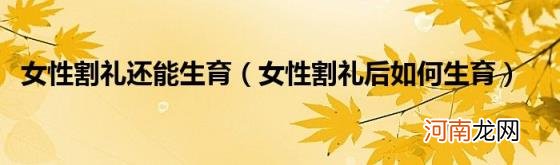 女性割礼还能生育（女性割礼后如何生育）

河南龙网